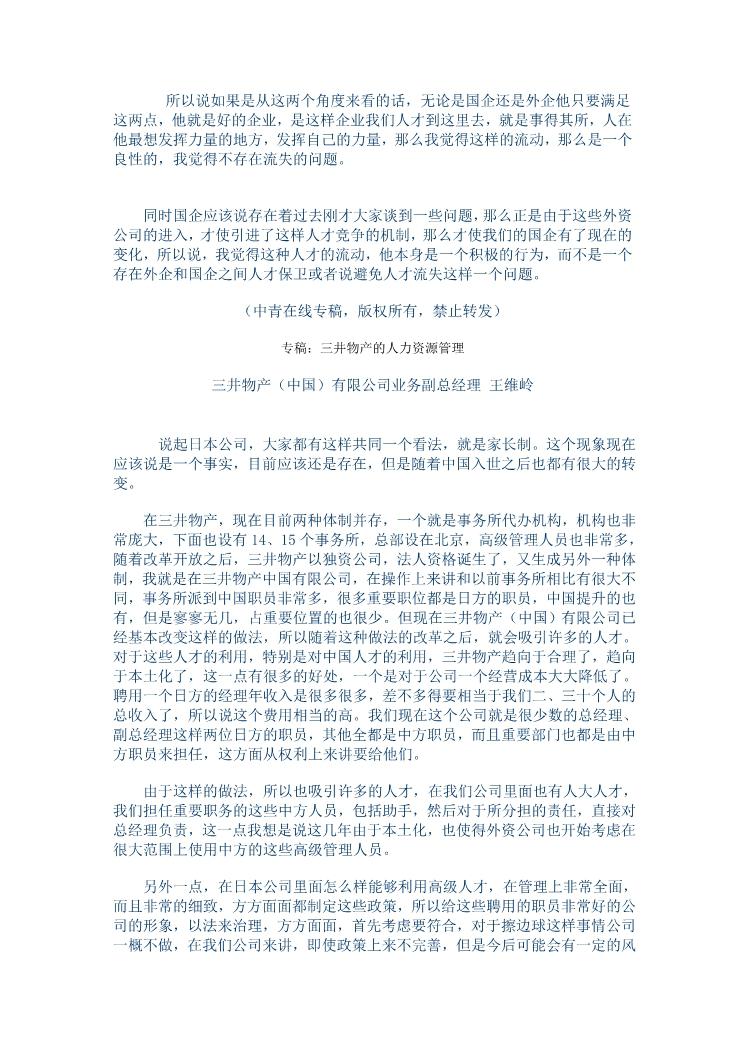 所以说如果是从这两个角度来看的话，无论是国企还是外企他只要满足这两点，他就是好的企业，是这样企业我们人才到这里去，就是事得其所，人在他最想发挥力量的地方，发挥自己的力量，那么我觉得这样的流动，那么是一个良性的，我觉得不存在流失的问题。

同时国企应该说存在着过去刚才大家谈到一些问题，那么正是由于这些外资公司的进入，才使引进了这样人才竞争的机制，那么才使我们的国企有了现在的变化，所以说，我觉得这种人才的流动，他本身是一个积极的行为，而不是一个存在外企和国企之间人才保卫或者说避免人才流失这样一个问题。

（中青在线专稿，版权所有，禁止转发）

专稿：三井物产的人力资源管理

三井物产（中国）有限公司业务副总经理 王维岭

说起日本公司，大家都有这样共同一个看法，就是家长制。这个现象现在应该说是一个事实，目前应该还是存在，但是随着中国入世之后也都有很大的转变。

在三井物产，现在目前两种体制并存，一个就是事务所代办机构，机构也非常庞大，下面也设有 14、15 个事务所，总部设在北京，高级管理人员也非常多，随着改革开放之后，三井物产以独资公司，法人资格诞生了，又生成另外一种体制，我就是在三井物产中国有限公司，在操作上来讲和以前事务所相比有很大不同，事务所派到中国职员非常多，很多重要职位都是日方的职员，中国提升的也有，但是寥寥无几，占重要位置的也很少。但现在三井物产（中国）有限公司已经基本改变这样的做法，所以随着这种做法的改革之后，就会吸引许多的人才。对于这些人才的利用，特别是对中国人才的利用，三井物产趋向于合理了，趋向于本土化了，这一点有很多的好处，一个是对于公司一个经营成本大大降低了。聘用一个日方的经理年收入是很多很多，差不多得要相当于我们二、三十个人的总收入了，所以说这个费用相当的高。我们现在这个公司就是很少数的总经理、副总经理这样两位日方的职员，其他全都是中方职员，而且重要部门也都是由中方职员来担任，这方面从权利上来讲要给他们。

由于这样的做法，所以也吸引许多的人才，在我们公司里面也有人大人才，我们担任重要职务的这些中方人员，包括助手，然后对于所分担的责任，直接对总经理负责，这一点我想是说这几年由于本土化，也使得外资公司也开始考虑在很大范围上使用中方的这些高级管理人员。

另外一点，在日本公司里面怎么样能够利用高级人才，在管理上非常全面，而且非常的细致，方方面面都制定这些政策，所以给这些聘用的职员非常好的公司的形象，以法来治理，方方面面，首先考虑要符合，对于擦边球这样事情公司一概不做，在我们公司来讲，即使政策上来不完善，但是今后可能会有一定的风